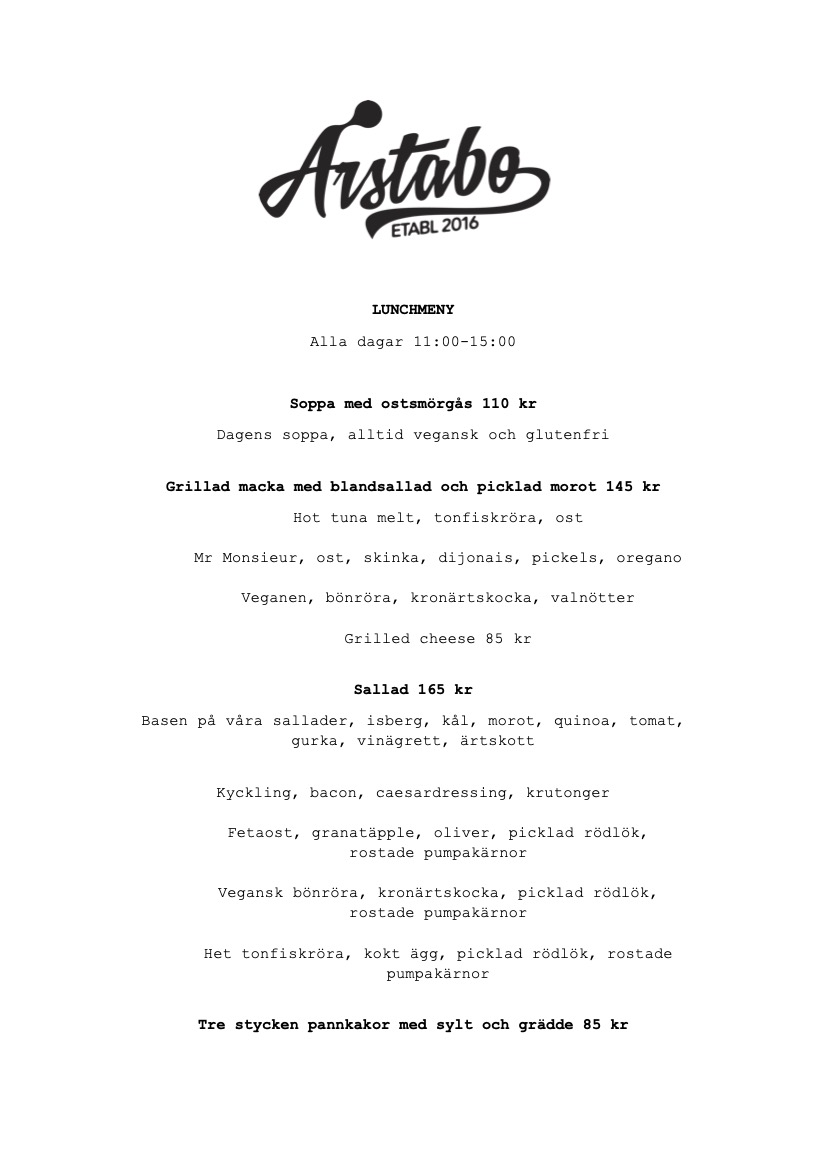 Årstabo
ETABL 2016

LUNCHMENY

Alla dagar 11:00-15:00

Soppa med ostsmörgås 110 kr

Dagens soppa, alltid vegansk och glutenfri

Grillad macka med blandsallad och picklad morot 145 kr

Hot tuna melt, tonfiskröra, ost

Mr Monsieur, ost, skinka, dijonais, pickels, oregano

Veganen, bönröra, kronärtskocka, valnötter

Grilled cheese 85 kr

Sallad 165 kr

Basen på våra sallader, isberg, kål, morot, quinoa, tomat, gurka, vinägrett, ärtskott

Kyckling, bacon, caesardressing, krutonger

Fetaost, granatäpple, oliver, picklad rödlök, rostade pumpakärnor

Vegansk bönröra, kronärtskocka, picklad rödlök, rostade pumpakärnor

Het tonfiskröra, kokt ägg, picklad rödlök, rostade pumpakärnor

Tre stycken pannkakor med sylt och grädde 85 kr